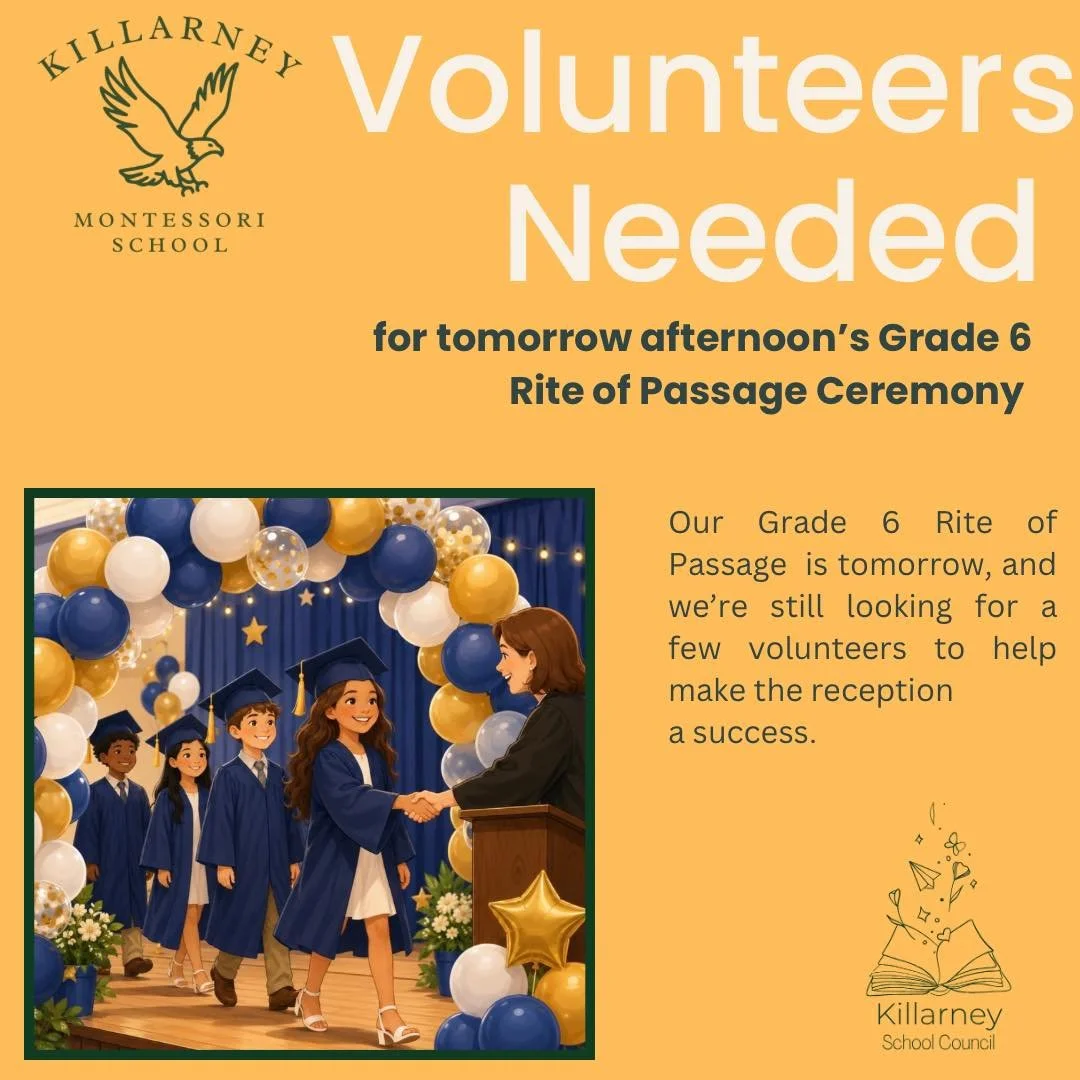 KILLARNEY
MONTESSORI
SCHOOL

Volunteers Needed

for tomorrow afternoon's Grade 6 Rite of Passage Ceremony

Our Grade 6 Rite of Passage is tomorrow, and we're still looking for a few volunteers to help make the reception a success.

Killarney
School Council